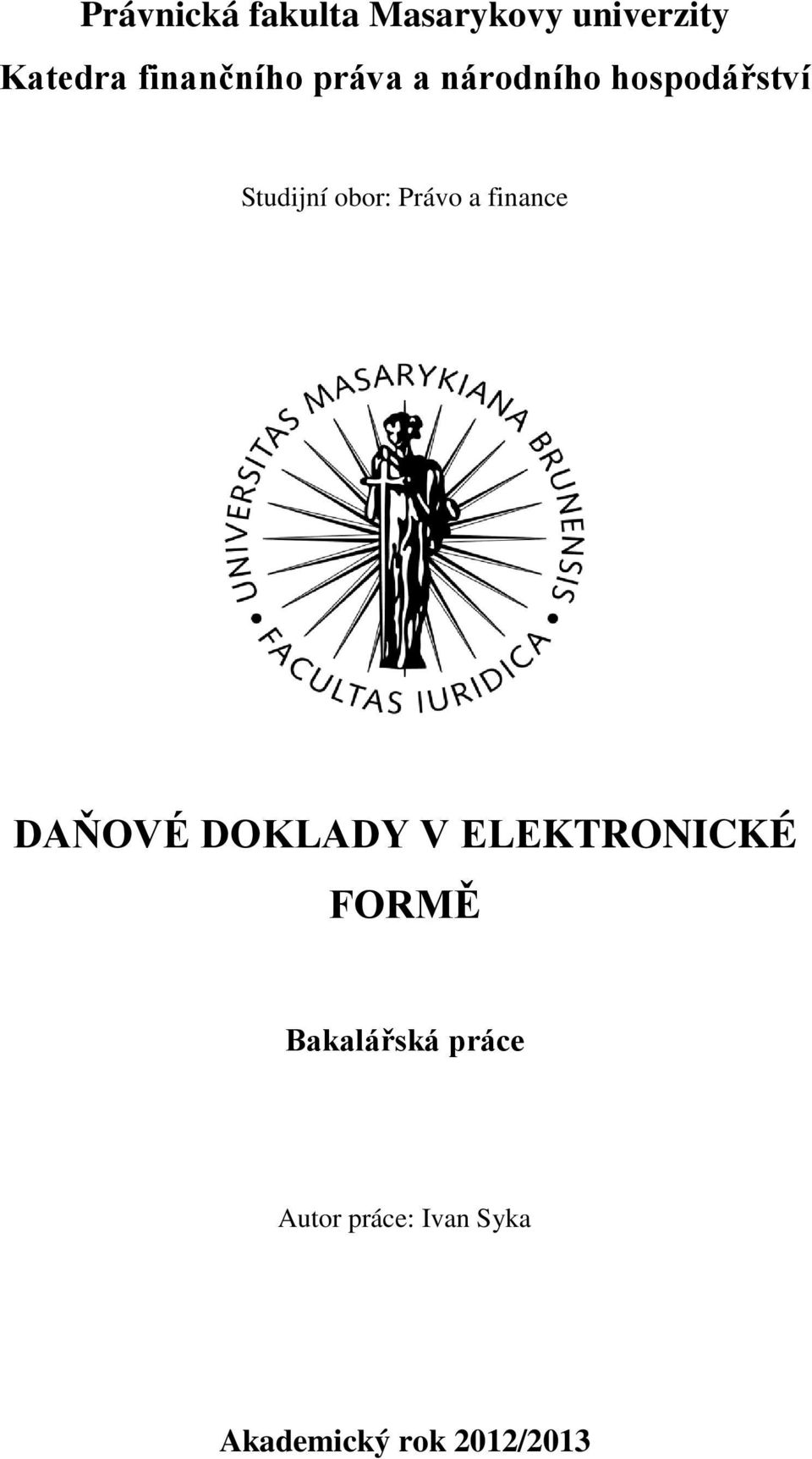 Právnická fakulta Masarykovy univerzity
Katedra finančního práva a národního hospodářství

Studijní obor: Právo a finance

UNIVERSITAS MASARYKIANA BRUNENSIS • FACULTAS IURIDICA •

DAŇOVÉ DOKLADY V ELEKTRONICKÉ FORMĚ

Bakalářská práce

Autor práce: Ivan Syka

Akademický rok 2012/2013